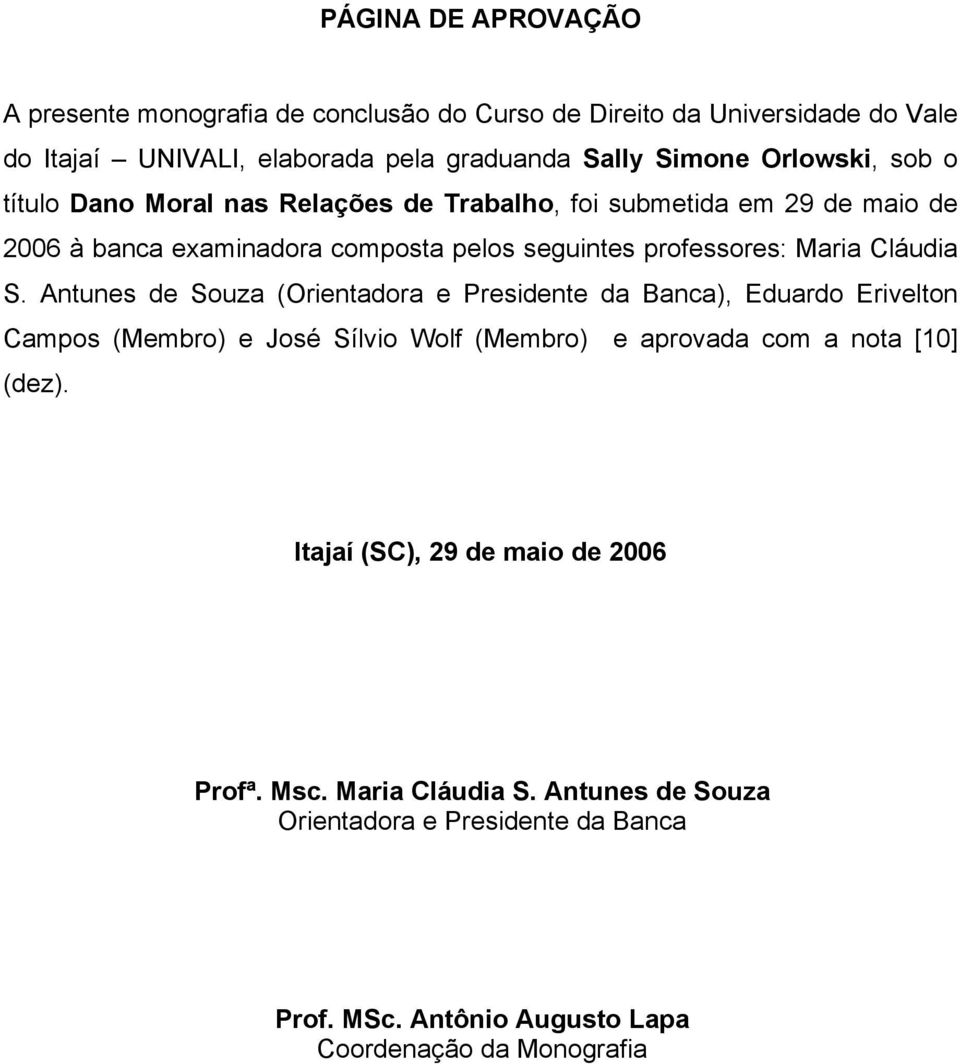 PÁGINA DE APROVAÇÃO

A presente monografia de conclusão do Curso de Direito da Universidade do Vale do Itajaí – UNIVALI, elaborada pela graduanda Sally Simone Orlowski, sob o título Dano Moral nas Relações de Trabalho, foi submetida em 29 de maio de 2006 à banca examinadora composta pelos seguintes professores: Maria Cláudia S. Antunes de Souza (Orientadora e Presidente da Banca), Eduardo Erivelton Campos (Membro) e José Sílvio Wolf (Membro) e aprovada com a nota [10] (dez).

Itajaí (SC), 29 de maio de 2006

Profª. Msc. Maria Cláudia S. Antunes de Souza
Orientadora e Presidente da Banca

Prof. MSc. Antônio Augusto Lapa
Coordenação da Monografia